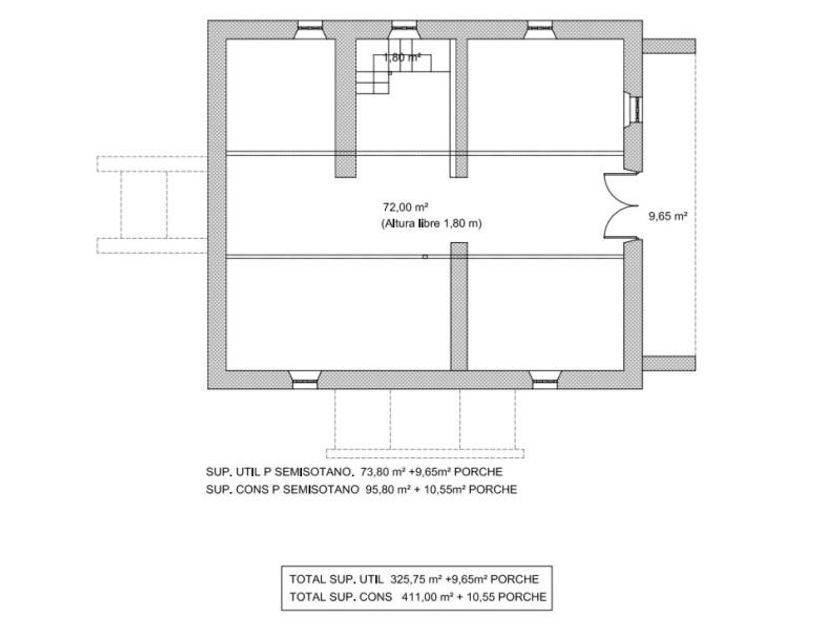 1,80 m²

72,00 m²
(Altura libre 1,80 m)

9,65 m²

SUP. UTIL P SEMISOTANO. 73,80 m² +9,65m² PORCHE
SUP. CONS P SEMISOTANO 95,80 m² + 10,55m² PORCHE

TOTAL SUP. UTIL 325,75 m² +9,65m² PORCHE
TOTAL SUP. CONS 411,00 m² + 10,55 PORCHE